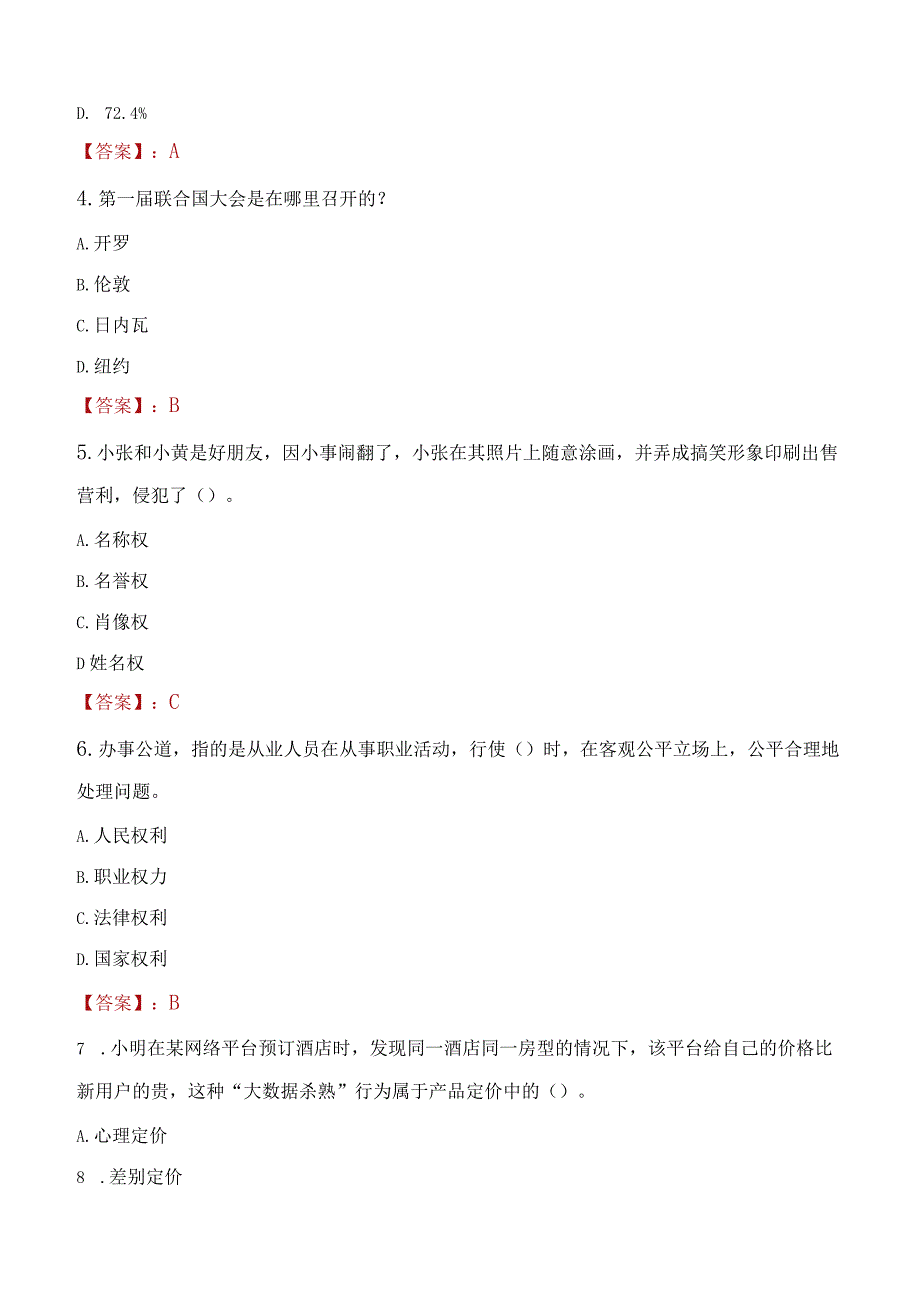 D. 72.4%

【答案】：A

4. 第一届联合国大会是在哪里召开的？

A. 开罗

B. 伦敦

C. 日内瓦

D. 纽约

【答案】：B

5. 小张和小黄是好朋友，因小事闹翻了，小张在其照片上随意涂画，并弄成搞笑形象印刷出售营利，侵犯了（）。

A. 名称权

B. 名誉权

C. 肖像权

D 姓名权

【答案】：C

6. 办事公道，指的是从业人员在从事职业活动，行使（）时，在客观公平立场上，公平合理地处理问题。

A. 人民权利

B. 职业权力

C. 法律权利

D. 国家权利

【答案】：B

7 . 小明在某网络平台预订酒店时，发现同一酒店同一房型的情况下，该平台给自己的价格比新用户的贵，这种“大数据杀熟”行为属于产品定价中的（）。

A. 心理定价

8 . 差别定价